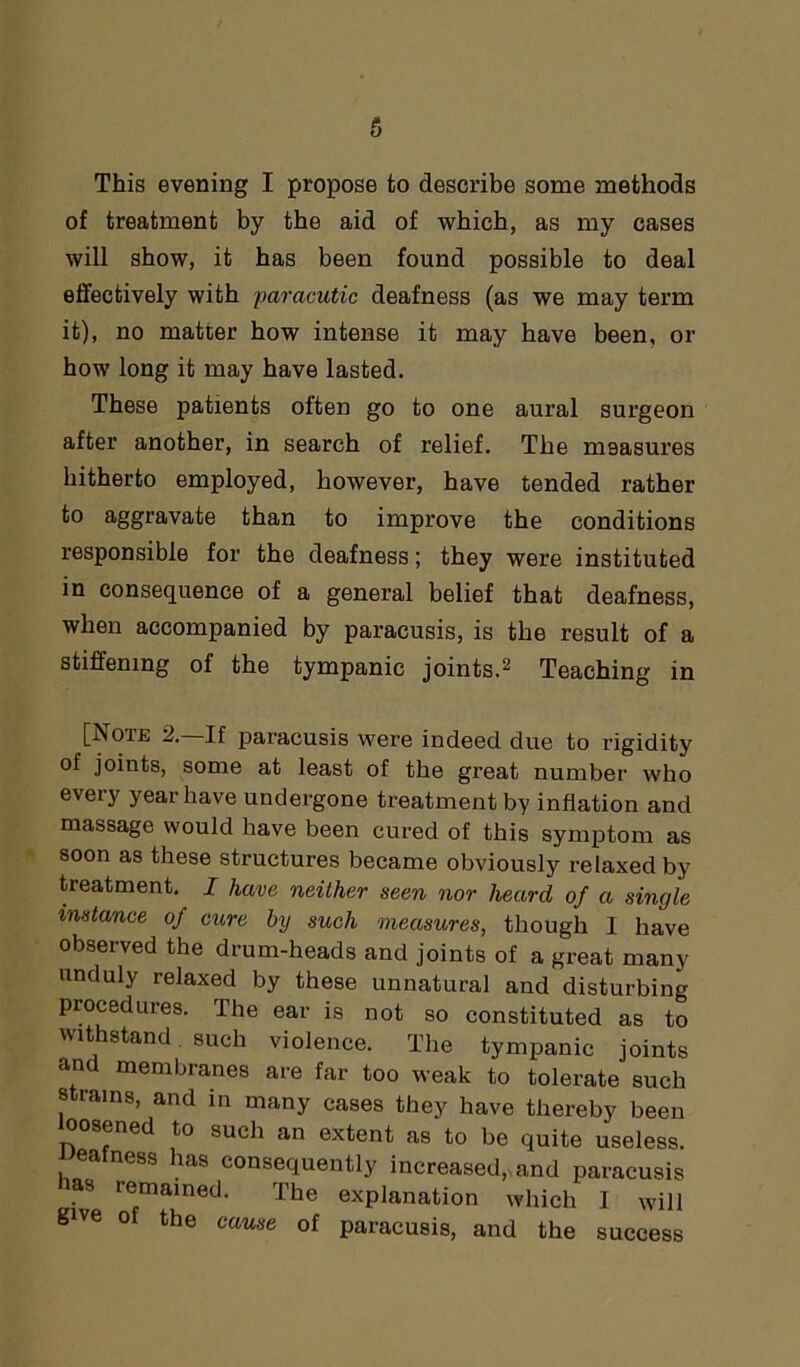 5

This evening I propose to describe some methods of treatment by the aid of which, as my cases will show, it has been found possible to deal effectively with paracutic deafness (as we may term it), no matter how intense it may have been, or how long it may have lasted.

These patients often go to one aural surgeon after another, in search of relief. The measures hitherto employed, however, have tended rather to aggravate than to improve the conditions responsible for the deafness; they were instituted in consequence of a general belief that deafness, when accompanied by paracusis, is the result of a stiffening of the tympanic joints.$^2$ Teaching in

[Note 2.—If paracusis were indeed due to rigidity of joints, some at least of the great number who every year have undergone treatment by inflation and massage would have been cured of this symptom as soon as these structures became obviously relaxed by treatment. I have neither seen nor heard of a single instance of cure by such measures, though I have observed the drum-heads and joints of a great many unduly relaxed by these unnatural and disturbing procedures. The ear is not so constituted as to withstand such violence. The tympanic joints and membranes are far too weak to tolerate such strains, and in many cases they have thereby been loosened to such an extent as to be quite useless. Deafness has consequently increased, and paracusis has remained. The explanation which I will give of the cause of paracusis, and the success